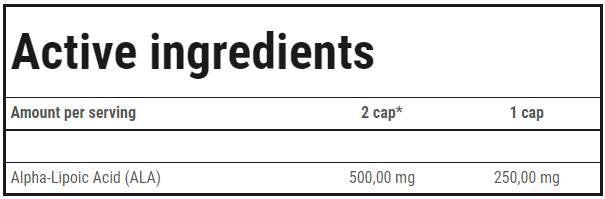 Active ingredients

| Amount per serving | 2 cap* | 1 cap |
|---|---|---|
| | | |
| Alpha-Lipoic Acid (ALA) | 500,00 mg | 250,00 mg |